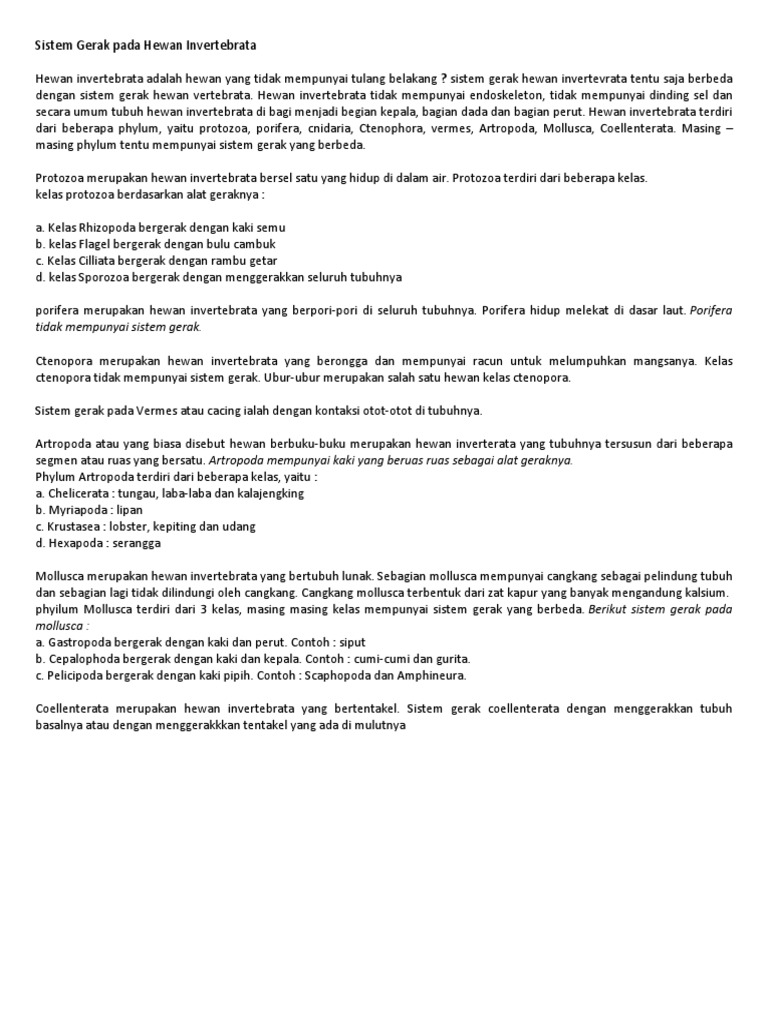 Sistem Gerak pada Hewan Invertebrata

Hewan invertebrata adalah hewan yang tidak mempunyai tulang belakang ? sistem gerak hewan invertevrata tentu saja berbeda dengan sistem gerak hewan vertebrata. Hewan invertebrata tidak mempunyai endoskeleton, tidak mempunyai dinding sel dan secara umum tubuh hewan invertebrata di bagi menjadi begian kepala, bagian dada dan bagian perut. Hewan invertebrata terdiri dari beberapa phylum, yaitu protozoa, porifera, cnidaria, Ctenophora, vermes, Artropoda, Mollusca, Coellenterata. Masing – masing phylum tentu mempunyai sistem gerak yang berbeda.

Protozoa merupakan hewan invertebrata bersel satu yang hidup di dalam air. Protozoa terdiri dari beberapa kelas.
kelas protozoa berdasarkan alat geraknya :

a. Kelas Rhizopoda bergerak dengan kaki semu
b. kelas Flagel bergerak dengan bulu cambuk
c. Kelas Cilliata bergerak dengan rambu getar
d. kelas Sporozoa bergerak dengan menggerakkan seluruh tubuhnya

porifera merupakan hewan invertebrata yang berpori-pori di seluruh tubuhnya. Porifera hidup melekat di dasar laut. Porifera tidak mempunyai sistem gerak.

Ctenopora merupakan hewan invertebrata yang berongga dan mempunyai racun untuk melumpuhkan mangsanya. Kelas ctenopora tidak mempunyai sistem gerak. Ubur-ubur merupakan salah satu hewan kelas ctenopora.

Sistem gerak pada Vermes atau cacing ialah dengan kontaksi otot-otot di tubuhnya.

Artropoda atau yang biasa disebut hewan berbuku-buku merupakan hewan inverterata yang tubuhnya tersusun dari beberapa segmen atau ruas yang bersatu. Artropoda mempunyai kaki yang beruas ruas sebagai alat geraknya.
Phylum Artropoda terdiri dari beberapa kelas, yaitu :
a. Chelicerata : tungau, laba-laba dan kalajengking
b. Myriapoda : lipan
c. Krustasea : lobster, kepiting dan udang
d. Hexapoda : serangga

Mollusca merupakan hewan invertebrata yang bertubuh lunak. Sebagian mollusca mempunyai cangkang sebagai pelindung tubuh dan sebagian lagi tidak dilindungi oleh cangkang. Cangkang mollusca terbentuk dari zat kapur yang banyak mengandung kalsium. phyilum Mollusca terdiri dari 3 kelas, masing masing kelas mempunyai sistem gerak yang berbeda. Berikut sistem gerak pada mollusca :
a. Gastropoda bergerak dengan kaki dan perut. Contoh : siput
b. Cepalophoda bergerak dengan kaki dan kepala. Contoh : cumi-cumi dan gurita.
c. Pelicipoda bergerak dengan kaki pipih. Contoh : Scaphopoda dan Amphineura.

Coellenterata merupakan hewan invertebrata yang bertentakel. Sistem gerak coellenterata dengan menggerakkan tubuh basalnya atau dengan menggerakkkan tentakel yang ada di mulutnya